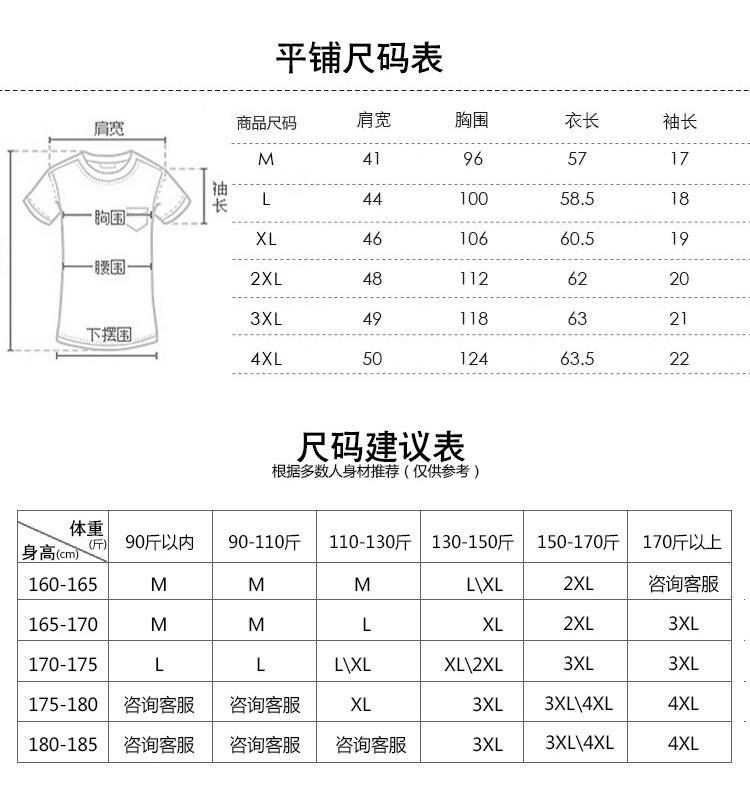 平铺尺码表

肩宽
袖长
胸围
腰围
下摆围

| 商品尺码 | 肩宽 | 胸围 | 衣长 | 袖长 |
|---|---|---|---|---|
| M | 41 | 96 | 57 | 17 |
| L | 44 | 100 | 58.5 | 18 |
| XL | 46 | 106 | 60.5 | 19 |
| 2XL | 48 | 112 | 62 | 20 |
| 3XL | 49 | 118 | 63 | 21 |
| 4XL | 50 | 124 | 63.5 | 22 |

尺码建议表
根据多数人身材推荐（仅供参考）

| 体重(斤) 身高(cm) | 90斤以内 | 90-110斤 | 110-130斤 | 130-150斤 | 150-170斤 | 170斤以上 |
|---|---|---|---|---|---|---|
| 160-165 | M | M | M | L\XL | 2XL | 咨询客服 |
| 165-170 | M | M | L | XL | 2XL | 3XL |
| 170-175 | L | L | L\XL | XL\2XL | 3XL | 3XL |
| 175-180 | 咨询客服 | 咨询客服 | XL | 3XL | 3XL\4XL | 4XL |
| 180-185 | 咨询客服 | 咨询客服 | 咨询客服 | 3XL | 3XL\4XL | 4XL |